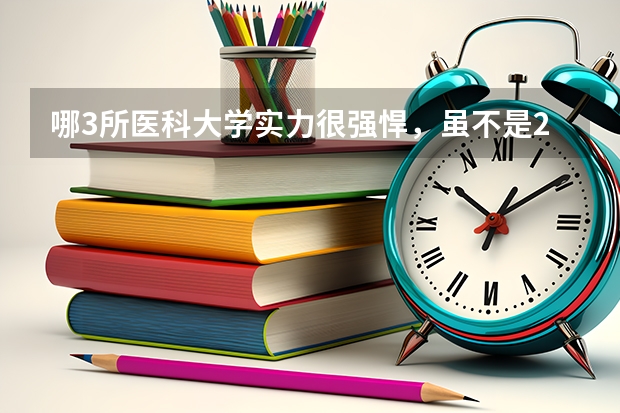 哪3所医科大学实力很强悍，虽不是2